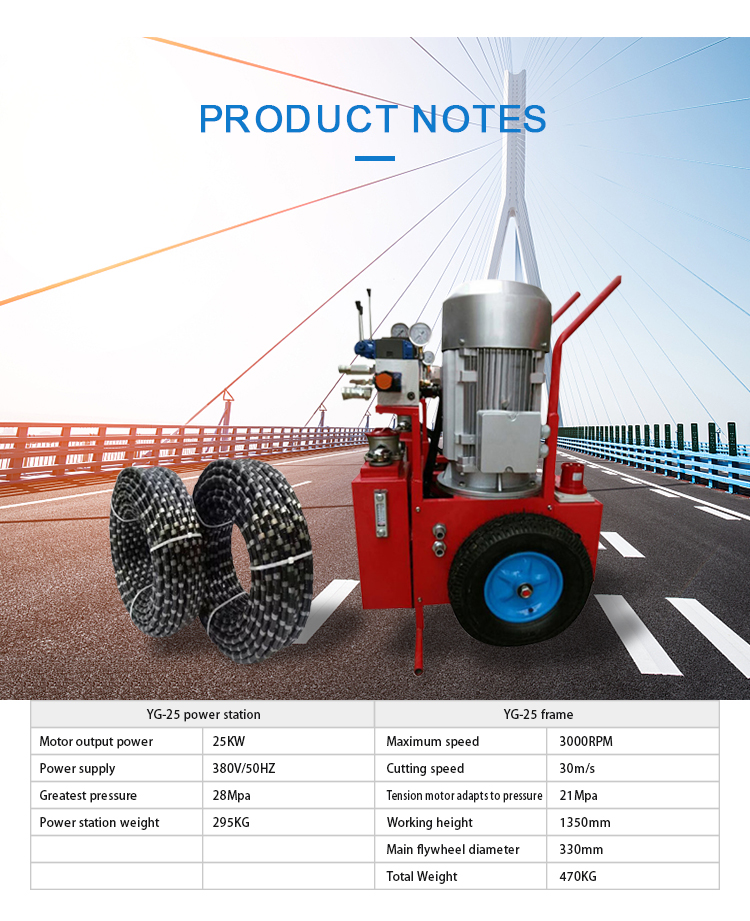 PRODUCT NOTES

| YG-25 power station | | YG-25 frame | |
|---|---|---|---|
| Motor output power | 25KW | Maximum speed | 3000RPM |
| Power supply | 380V/50HZ | Cutting speed | 30m/s |
| Greatest pressure | 28Mpa | Tension motor adapts to pressure | 21Mpa |
| Power station weight | 295KG | Working height | 1350mm |
| | | Main flywheel diameter | 330mm |
| | | Total Weight | 470KG |